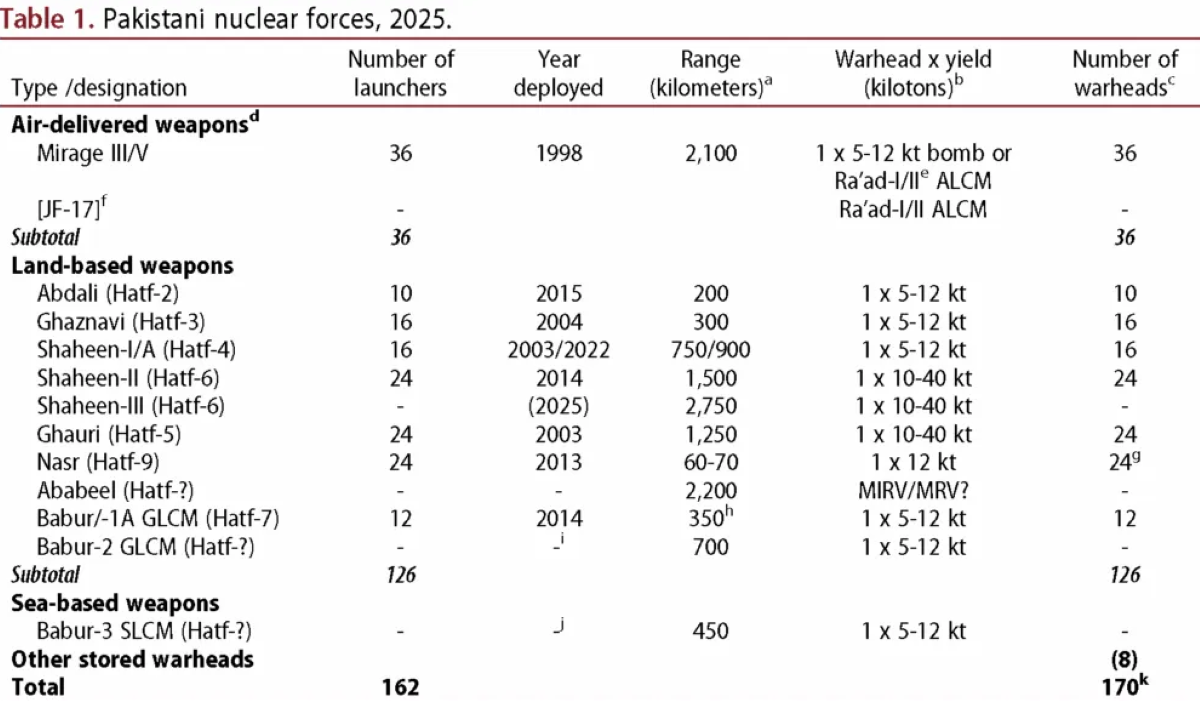 Table 1. Pakistani nuclear forces, 2025.

| Type /designation | Number of launchers | Year deployed | Range (kilometers)$^a$ | Warhead x yield (kilotons)$^b$ | Number of warheads$^c$ |
|---|---|---|---|---|---|
| **Air-delivered weapons$^d$** | | | | | |
| Mirage III/V | 36 | 1998 | 2,100 | 1 x 5-12 kt bomb or Ra'ad-I/II$^e$ ALCM | 36 |
| [JF-17]$^f$ | - | | | Ra'ad-I/II ALCM | - |
| *Subtotal* | *36* | | | | *36* |
| **Land-based weapons** | | | | | |
| Abdali (Hatf-2) | 10 | 2015 | 200 | 1 x 5-12 kt | 10 |
| Ghaznavi (Hatf-3) | 16 | 2004 | 300 | 1 x 5-12 kt | 16 |
| Shaheen-I/A (Hatf-4) | 16 | 2003/2022 | 750/900 | 1 x 5-12 kt | 16 |
| Shaheen-II (Hatf-6) | 24 | 2014 | 1,500 | 1 x 10-40 kt | 24 |
| Shaheen-III (Hatf-6) | - | (2025) | 2,750 | 1 x 10-40 kt | - |
| Ghauri (Hatf-5) | 24 | 2003 | 1,250 | 1 x 10-40 kt | 24 |
| Nasr (Hatf-9) | 24 | 2013 | 60-70 | 1 x 12 kt | 24$^g$ |
| Ababeel (Hatf-?) | - | - | 2,200 | MIRV/MRV? | - |
| Babur/-1A GLCM (Hatf-7) | 12 | 2014 | 350$^h$ | 1 x 5-12 kt | 12 |
| Babur-2 GLCM (Hatf-?) | - | -$^i$ | 700 | 1 x 5-12 kt | - |
| *Subtotal* | *126* | | | | *126* |
| **Sea-based weapons** | | | | | |
| Babur-3 SLCM (Hatf-?) | - | -$^j$ | 450 | 1 x 5-12 kt | - |
| **Other stored warheads** | | | | | **(8)** |
| **Total** | **162** | | | | **170$^k$** |